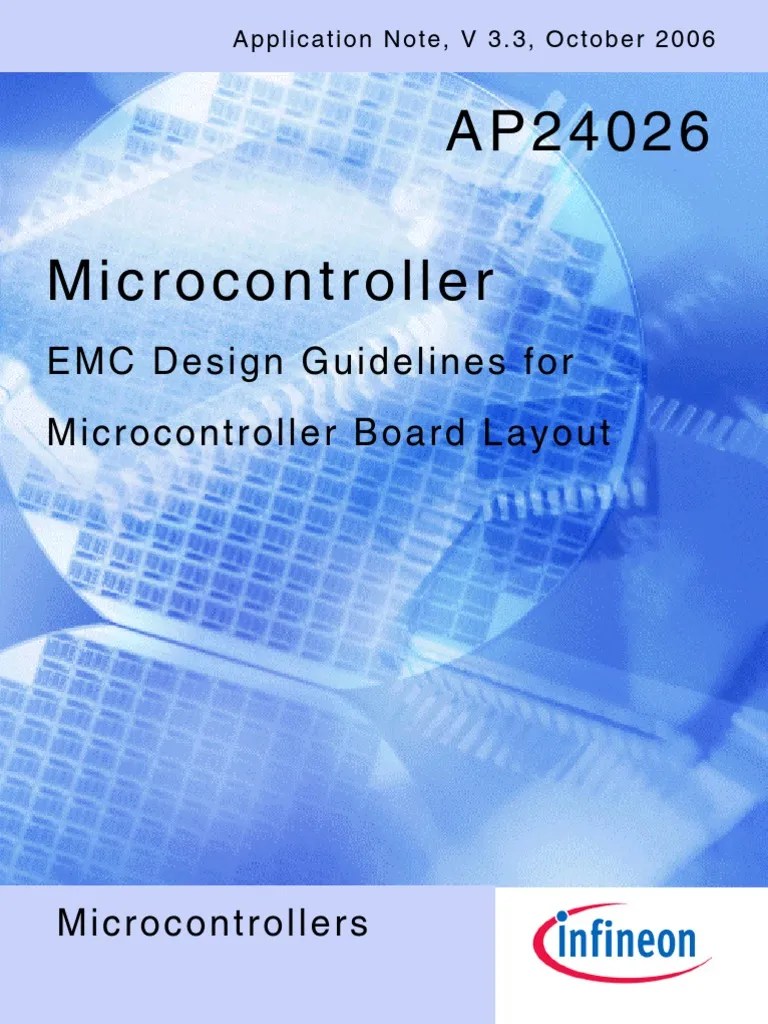 Application Note, V 3.3, October 2006

AP24026

Microcontroller

EMC Design Guidelines for

Microcontroller Board Layout

Microcontrollers

infineon